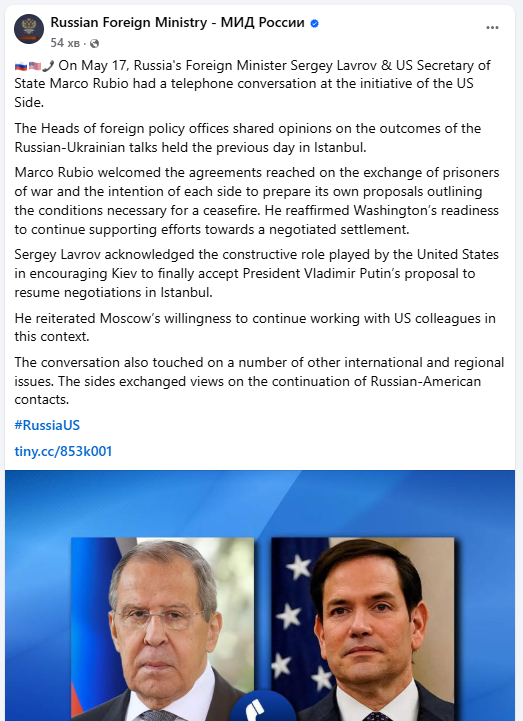 Russian Foreign Ministry - МИД России
54 хв ·

🇷🇺🇺🇸📞 On May 17, Russia's Foreign Minister Sergey Lavrov & US Secretary of State Marco Rubio had a telephone conversation at the initiative of the US Side.

The Heads of foreign policy offices shared opinions on the outcomes of the Russian-Ukrainian talks held the previous day in Istanbul.

Marco Rubio welcomed the agreements reached on the exchange of prisoners of war and the intention of each side to prepare its own proposals outlining the conditions necessary for a ceasefire. He reaffirmed Washington's readiness to continue supporting efforts towards a negotiated settlement.

Sergey Lavrov acknowledged the constructive role played by the United States in encouraging Kiev to finally accept President Vladimir Putin's proposal to resume negotiations in Istanbul.

He reiterated Moscow's willingness to continue working with US colleagues in this context.

The conversation also touched on a number of other international and regional issues. The sides exchanged views on the continuation of Russian-American contacts.

#RussiaUS

tiny.cc/853k001